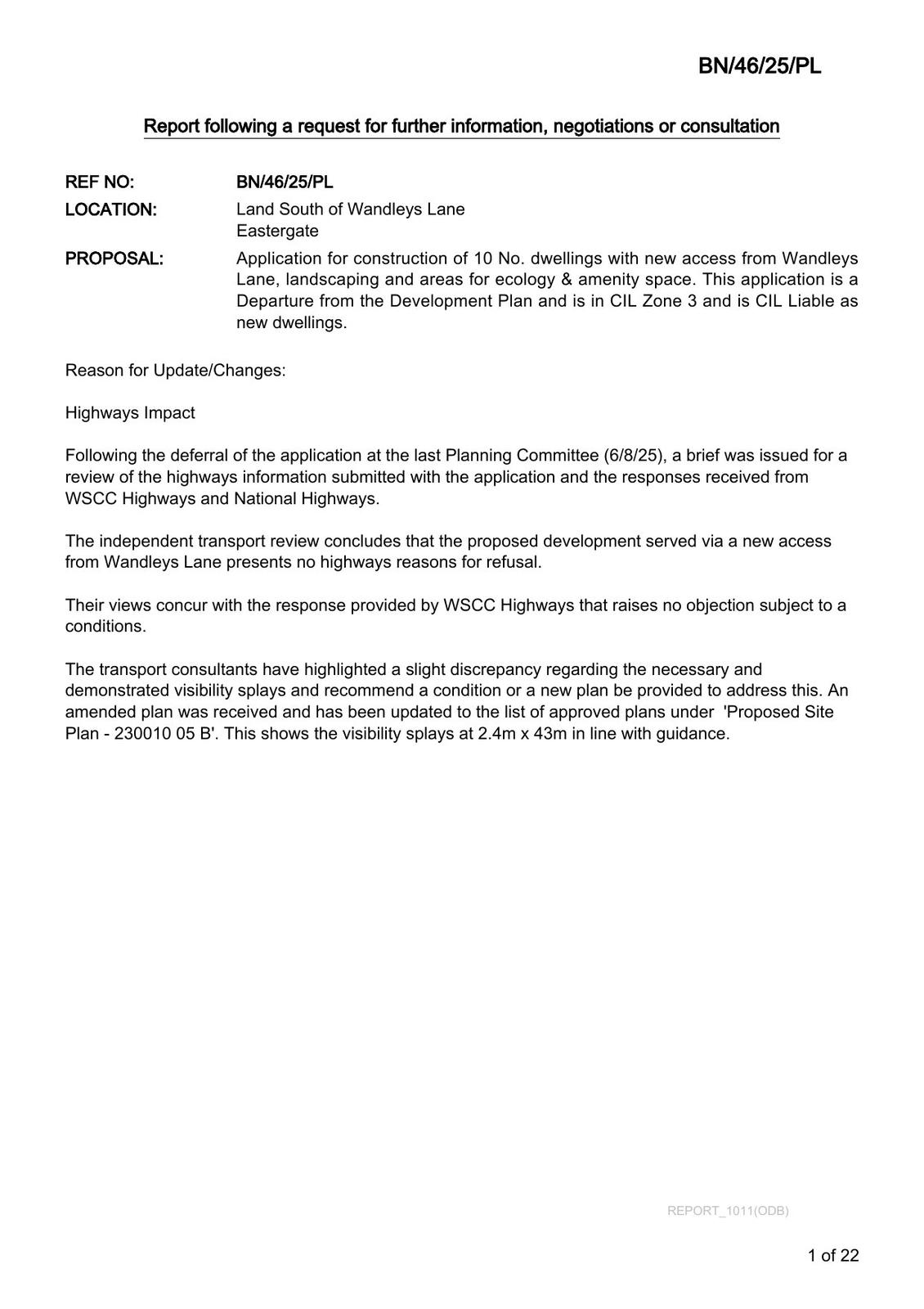 BN/46/25/PL

Report following a request for further information, negotiations or consultation

REF NO: BN/46/25/PL

LOCATION: Land South of Wandleys Lane
Eastergate

PROPOSAL: Application for construction of 10 No. dwellings with new access from Wandleys Lane, landscaping and areas for ecology & amenity space. This application is a Departure from the Development Plan and is in CIL Zone 3 and is CIL Liable as new dwellings.

Reason for Update/Changes:

Highways Impact

Following the deferral of the application at the last Planning Committee (6/8/25), a brief was issued for a review of the highways information submitted with the application and the responses received from WSCC Highways and National Highways.

The independent transport review concludes that the proposed development served via a new access from Wandleys Lane presents no highways reasons for refusal.

Their views concur with the response provided by WSCC Highways that raises no objection subject to a conditions.

The transport consultants have highlighted a slight discrepancy regarding the necessary and demonstrated visibility splays and recommend a condition or a new plan be provided to address this. An amended plan was received and has been updated to the list of approved plans under 'Proposed Site Plan - 230010 05 B'. This shows the visibility splays at 2.4m x 43m in line with guidance.

REPORT_1011(ODB)

1 of 22